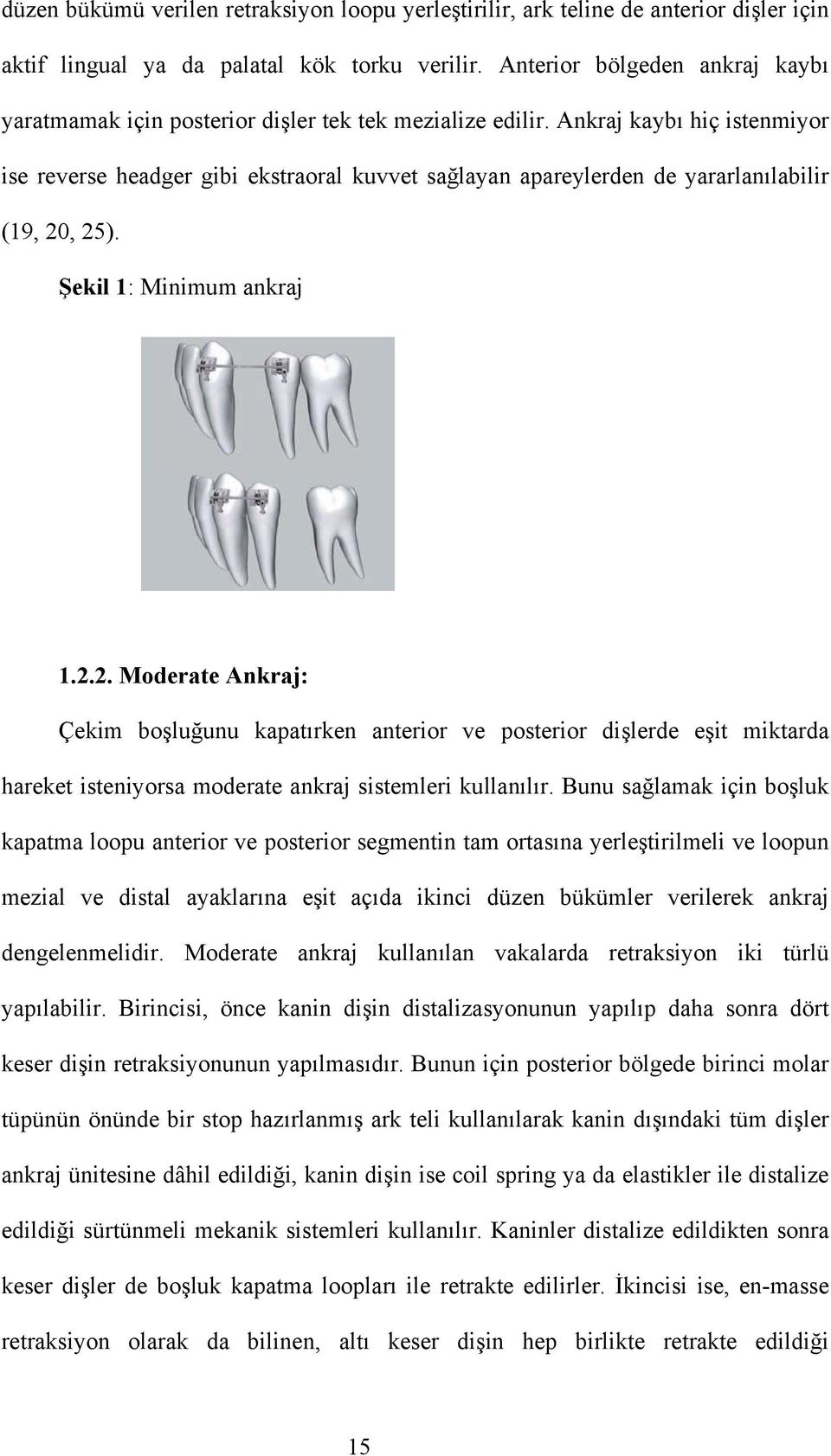 düzen bükümü verilen retraksiyon loopu yerleştirilir, ark teline de anterior dişler için aktif lingual ya da palatal kök torku verilir. Anterior bölgeden ankraj kaybı yaratmamak için posterior dişler tek tek mezialize edilir. Ankraj kaybı hiç istenmiyor ise reverse headger gibi ekstraoral kuvvet sağlayan apareylerden de yararlanılabilir (19, 20, 25).

Şekil 1: Minimum ankraj

1.2.2. Moderate Ankraj:

Çekim boşluğunu kapatırken anterior ve posterior dişlerde eşit miktarda hareket isteniyorsa moderate ankraj sistemleri kullanılır. Bunu sağlamak için boşluk kapatma loopu anterior ve posterior segmentin tam ortasına yerleştirilmeli ve loopun mezial ve distal ayaklarına eşit açıda ikinci düzen bükümler verilerek ankraj dengelenmelidir. Moderate ankraj kullanılan vakalarda retraksiyon iki türlü yapılabilir. Birincisi, önce kanin dişin distalizasyonunun yapılıp daha sonra dört keser dişin retraksiyonunun yapılmasıdır. Bunun için posterior bölgede birinci molar tüpünün önünde bir stop hazırlanmış ark teli kullanılarak kanin dışındaki tüm dişler ankraj ünitesine dâhil edildiği, kanin dişin ise coil spring ya da elastikler ile distalize edildiği sürtünmeli mekanik sistemleri kullanılır. Kaninler distalize edildikten sonra keser dişler de boşluk kapatma loopları ile retrakte edilirler. İkincisi ise, en-masse retraksiyon olarak da bilinen, altı keser dişin hep birlikte retrakte edildiği

15